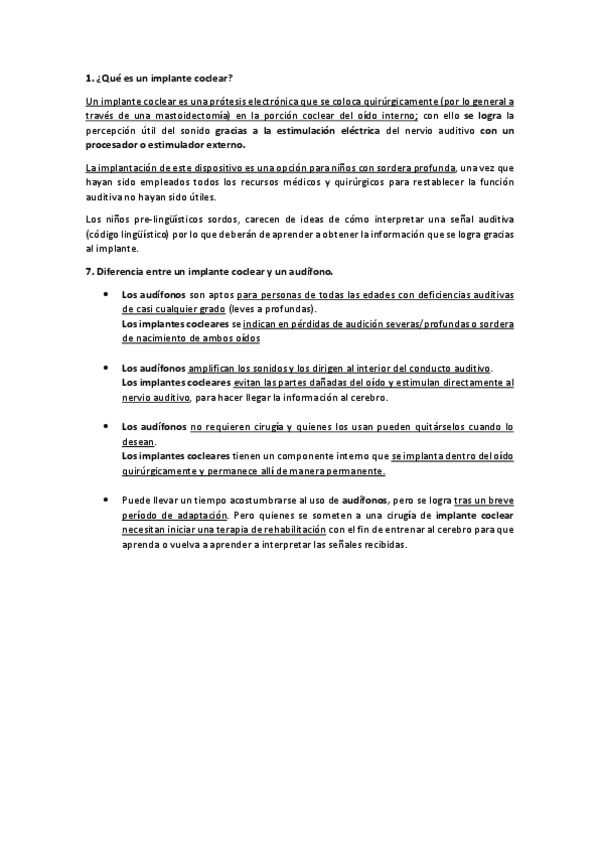 1. ¿Qué es un implante coclear?

Un implante coclear es una prótesis electrónica que se coloca quirúrgicamente (por lo general a través de una mastoidectomía) en la porción coclear del oído interno; con ello se logra la percepción útil del sonido gracias a la estimulación eléctrica del nervio auditivo con un procesador o estimulador externo.

La implantación de este dispositivo es una opción para niños con sordera profunda, una vez que hayan sido empleados todos los recursos médicos y quirúrgicos para restablecer la función auditiva no hayan sido útiles.

Los niños pre-lingüísticos sordos, carecen de ideas de cómo interpretar una señal auditiva (código lingüístico) por lo que deberán de aprender a obtener la información que se logra gracias al implante.

7. Diferencia entre un implante coclear y un audífono.

• Los audífonos son aptos para personas de todas las edades con deficiencias auditivas de casi cualquier grado (leves a profundas).
Los implantes cocleares se indican en pérdidas de audición severas/profundas o sordera de nacimiento de ambos oídos

• Los audífonos amplifican los sonidos y los dirigen al interior del conducto auditivo.
Los implantes cocleares evitan las partes dañadas del oído y estimulan directamente al nervio auditivo, para hacer llegar la información al cerebro.

• Los audífonos no requieren cirugía y quienes los usan pueden quitárselos cuando lo desean.
Los implantes cocleares tienen un componente interno que se implanta dentro del oído quirúrgicamente y permanece allí de manera permanente.

• Puede llevar un tiempo acostumbrarse al uso de audífonos, pero se logra tras un breve período de adaptación. Pero quienes se someten a una cirugía de implante coclear necesitan iniciar una terapia de rehabilitación con el fin de entrenar al cerebro para que aprenda o vuelva a aprender a interpretar las señales recibidas.